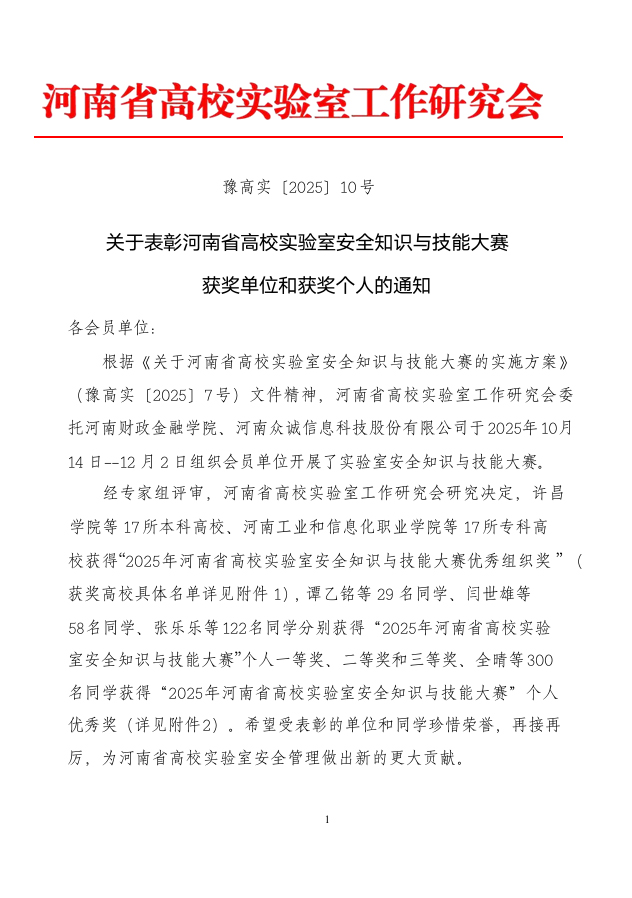 河南省高校实验室工作研究会

豫高实〔2025〕10号

关于表彰河南省高校实验室安全知识与技能大赛

获奖单位和获奖个人的通知

各会员单位：

根据《关于河南省高校实验室安全知识与技能大赛的实施方案》（豫高实〔2025〕7号）文件精神，河南省高校实验室工作研究会委托河南财政金融学院、河南众诚信息科技股份有限公司于2025年10月14日--12月2日组织会员单位开展了实验室安全知识与技能大赛。

经专家组评审，河南省高校实验室工作研究会研究决定，许昌学院等17所本科高校、河南工业和信息化职业学院等17所专科高校获得“2025年河南省高校实验室安全知识与技能大赛优秀组织奖”（获奖高校具体名单详见附件1），谭乙铭等29名同学、闫世雄等58名同学、张乐乐等122名同学分别获得“2025年河南省高校实验室安全知识与技能大赛”个人一等奖、二等奖和三等奖、全晴等300名同学获得“2025年河南省高校实验室安全知识与技能大赛”个人优秀奖（详见附件2）。希望受表彰的单位和同学珍惜荣誉，再接再厉，为河南省高校实验室安全管理做出新的更大贡献。

1